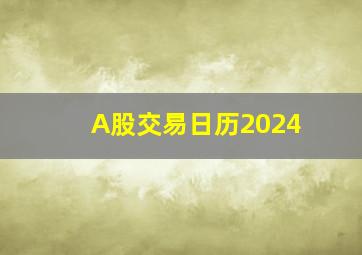 A股交易日历2024